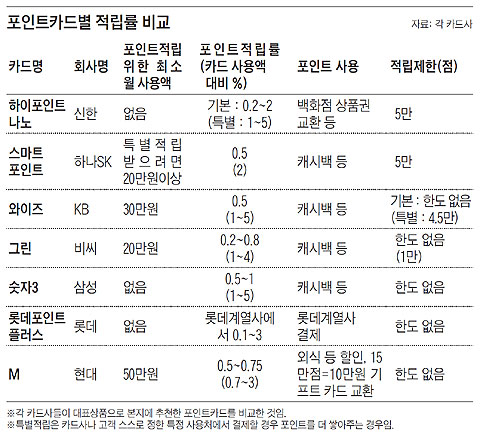 포인트카드별 적립률 비교

자료: 각 카드사

| 카드명 | 회사명 | 포인트적립 위한 최소 월 사용액 | 포인트적립률 (카드 사용액 대비 %) | 포인트 사용 | 적립제한(점) |
|---|---|---|---|---|---|
| 하이포인트 나노 | 신한 | 없음 | 기본 : 0.2~2 (특별 : 1~5) | 백화점 상품권 교환 등 | 5만 |
| 스마트 포인트 | 하나SK | 특별적립 받으려면 20만원이상 | 0.5 (2) | 캐시백 등 | 5만 |
| 와이즈 | KB | 30만원 | 0.5 (1~5) | 캐시백 등 | 기본 : 한도 없음 (특별 : 4.5만) |
| 그린 | 비씨 | 20만원 | 0.2~0.8 (1~4) | 캐시백 등 | 한도 없음 (1만) |
| 숫자3 | 삼성 | 없음 | 0.5~1 (1~5) | 캐시백 등 | 한도 없음 |
| 롯데포인트 플러스 | 롯데 | 없음 | 롯데계열사에서 0.1~3 | 롯데계열사 결제 | 한도 없음 |
| M | 현대 | 50만원 | 0.5~0.75 (0.7~3) | 외식 등 할인, 15만점=10만원 기프트 카드 교환 | 한도 없음 |

※각 카드사들이 대표상품으로 본지에 추천한 포인트카드를 비교한 것임.
※특별적립은 카드사나 고객 스스로 정한 특정 사용처에서 결제할 경우 포인트를 더 쌓아주는 경우임.